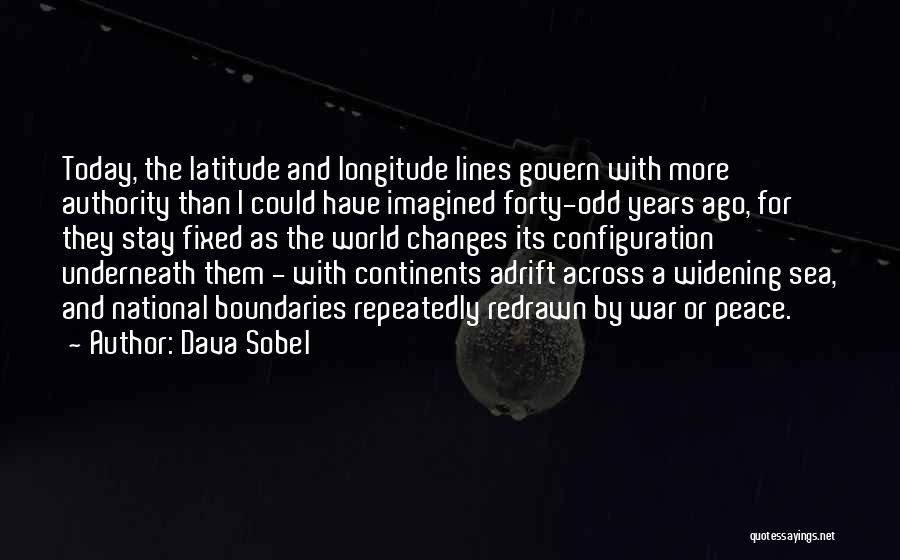 Today, the latitude and longitude lines govern with more authority than I could have imagined forty-odd years ago, for they stay fixed as the world changes its configuration underneath them - with continents adrift across a widening sea, and national boundaries repeatedly redrawn by war or peace.

- Author: Dava Sobel

quotessayings.net